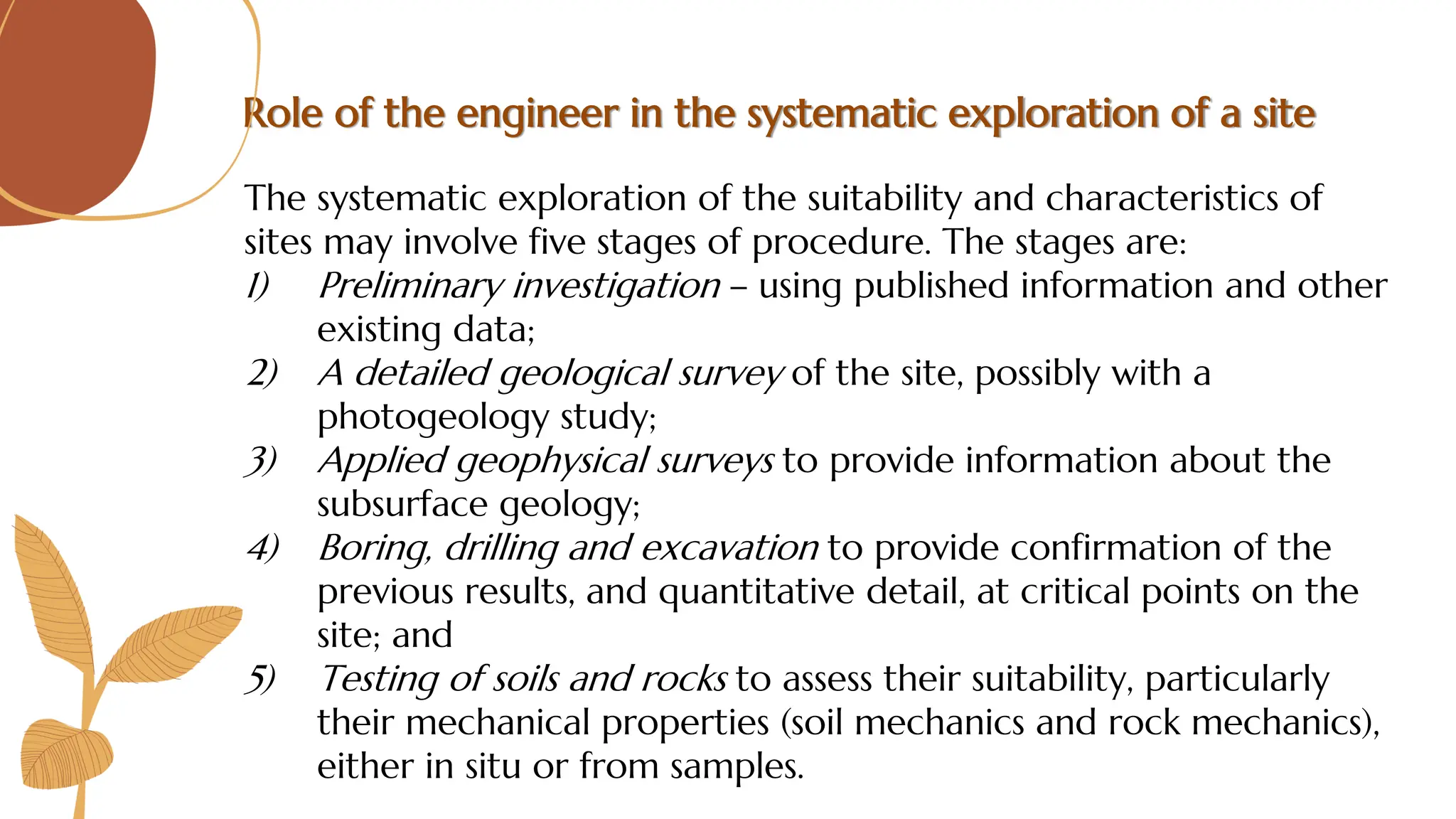 Role of the engineer in the systematic exploration of a site

The systematic exploration of the suitability and characteristics of sites may involve five stages of procedure. The stages are:

1) Preliminary investigation – using published information and other existing data;
2) A detailed geological survey of the site, possibly with a photogeology study;
3) Applied geophysical surveys to provide information about the subsurface geology;
4) Boring, drilling and excavation to provide confirmation of the previous results, and quantitative detail, at critical points on the site; and
5) Testing of soils and rocks to assess their suitability, particularly their mechanical properties (soil mechanics and rock mechanics), either in situ or from samples.